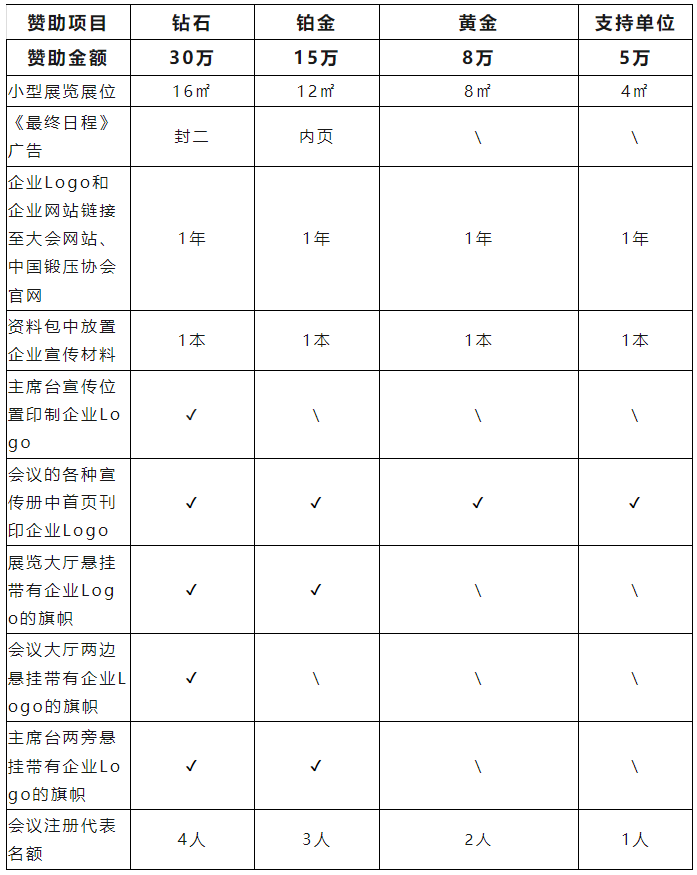 | 赞助项目 | 钻石 | 铂金 | 黄金 | 支持单位 |
|---|---|---|---|---|
| 赞助金额 | 30万 | 15万 | 8万 | 5万 |
| 小型展览展位 | 16㎡ | 12㎡ | 8㎡ | 4㎡ |
| 《最终日程》广告 | 封二 | 内页 | \ | \ |
| 企业Logo和企业网站链接至大会网站、中国锻压协会官网 | 1年 | 1年 | 1年 | 1年 |
| 资料包中放置企业宣传材料 | 1本 | 1本 | 1本 | 1本 |
| 主席台宣传位置印制企业Logo | ✓ | \ | \ | \ |
| 会议的各种宣传册中首页刊印企业Logo | ✓ | ✓ | ✓ | ✓ |
| 展览大厅悬挂带有企业Logo的旗帜 | ✓ | ✓ | \ | \ |
| 会议大厅两边悬挂带有企业Logo的旗帜 | ✓ | \ | \ | \ |
| 主席台两旁悬挂带有企业Logo的旗帜 | ✓ | ✓ | \ | \ |
| 会议注册代表名额 | 4人 | 3人 | 2人 | 1人 |